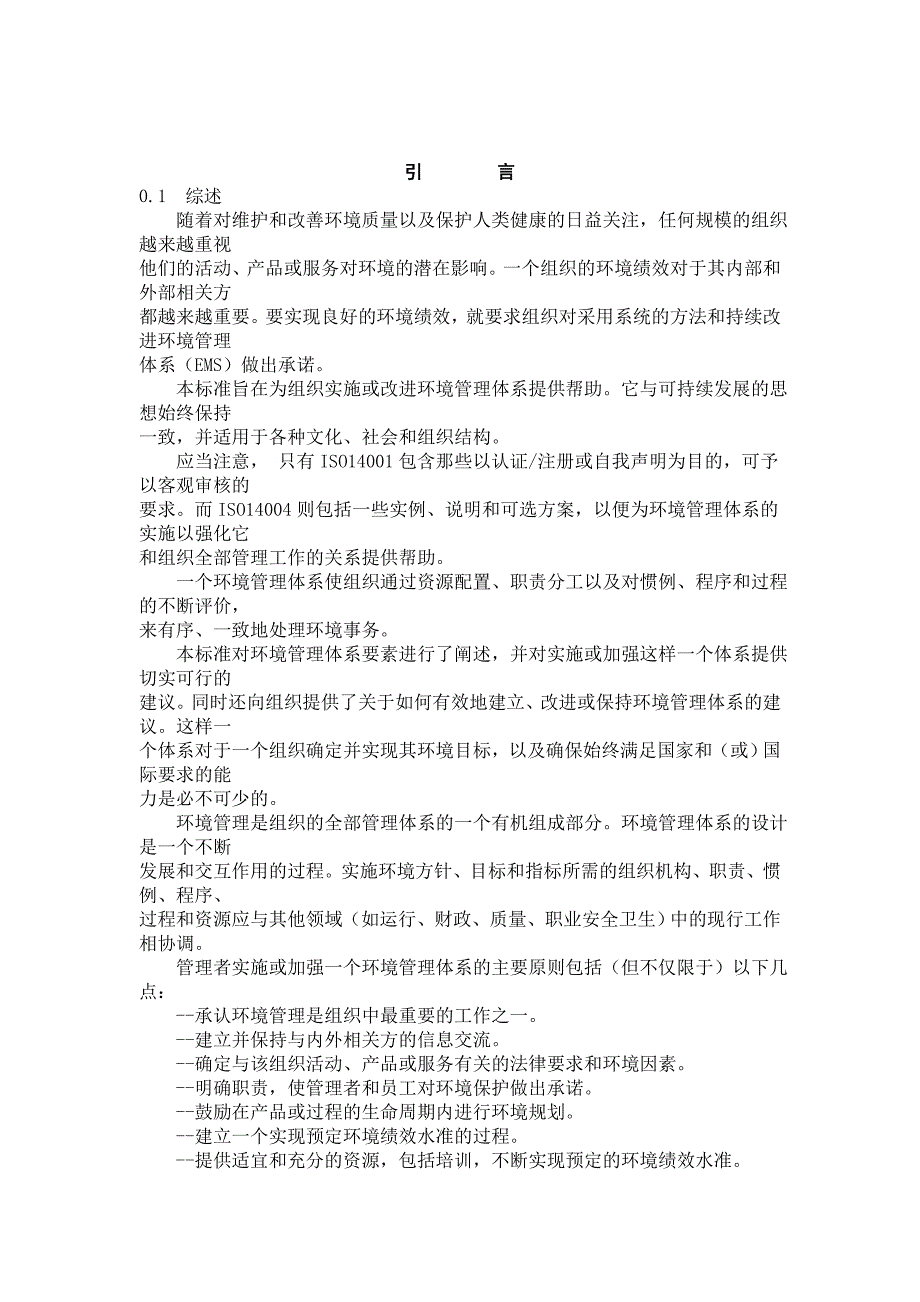 引　　言

0.1　综述

随着对维护和改善环境质量以及保护人类健康的日益关注，任何规模的组织越来越重视他们的活动、产品或服务对环境的潜在影响。一个组织的环境绩效对于其内部和外部相关方都越来越重要。要实现良好的环境绩效，就要求组织对采用系统的方法和持续改进环境管理体系（EMS）做出承诺。

本标准旨在为组织实施或改进环境管理体系提供帮助。它与可持续发展的思想始终保持一致，并适用于各种文化、社会和组织结构。

应当注意， 只有 ISO14001 包含那些以认证/注册或自我声明为目的，可予以客观审核的要求。而 ISO14004 则包括一些实例、说明和可选方案，以便为环境管理体系的实施以强化它和组织全部管理工作的关系提供帮助。

一个环境管理体系使组织通过资源配置、职责分工以及对惯例、程序和过程的不断评价，来有序、一致地处理环境事务。

本标准对环境管理体系要素进行了阐述，并对实施或加强这样一个体系提供切实可行的建议。同时还向组织提供了关于如何有效地建立、改进或保持环境管理体系的建议。这样一个体系对于一个组织确定并实现其环境目标，以及确保始终满足国家和（或）国际要求的能力是必不可少的。

环境管理是组织的全部管理体系的一个有机组成部分。环境管理体系的设计是一个不断发展和交互作用的过程。实施环境方针、目标和指标所需的组织机构、职责、惯例、程序、过程和资源应与其他领域（如运行、财政、质量、职业安全卫生）中的现行工作相协调。

管理者实施或加强一个环境管理体系的主要原则包括（但不仅限于）以下几点：

--承认环境管理是组织中最重要的工作之一。

--建立并保持与内外相关方的信息交流。

--确定与该组织活动、产品或服务有关的法律要求和环境因素。

--明确职责，使管理者和员工对环境保护做出承诺。

--鼓励在产品或过程的生命周期内进行环境规划。

--建立一个实现预定环境绩效水准的过程。

--提供适宜和充分的资源，包括培训，不断实现预定的环境绩效水准。